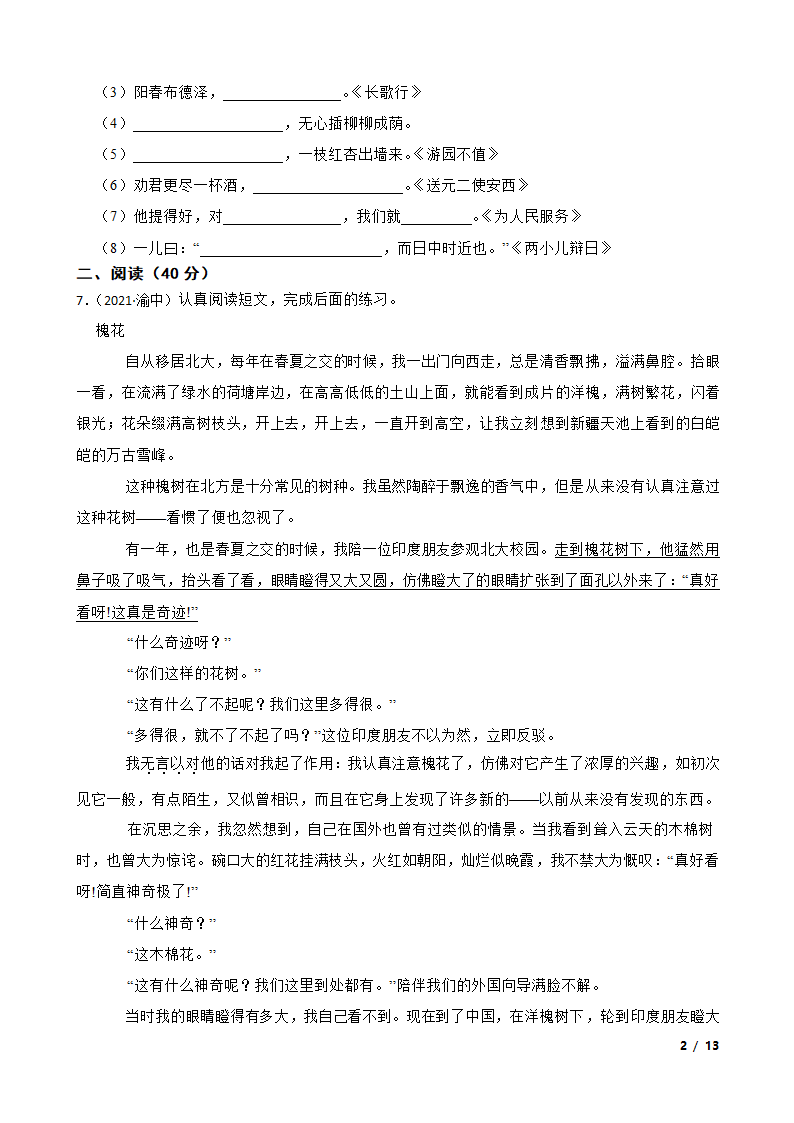 （3）阳春布德泽，________________。《长歌行》

（4）____________________，无心插柳柳成荫。

（5）____________________，一枝红杏出墙来。《游园不值》

（6）劝君更尽一杯酒，____________________。《送元二使安西》

（7）他提得好，对________________，我们就__________。《为人民服务》

（8）一儿曰：“________________________，而日中时近也。”《两小儿辩日》

二、阅读（40 分）

7.（2021·渝中）认真阅读短文，完成后面的练习。

槐花

自从移居北大，每年在春夏之交的时候，我一出门向西走，总是清香飘拂，溢满鼻腔。抬眼一看，在流满了绿水的荷塘岸边，在高高低低的土山上面，就能看到成片的洋槐，满树繁花，闪着银光；花朵缀满高树枝头，开上去，开上去，一直开到高空，让我立刻想到新疆天池上看到的白皑皑的万古雪峰。

这种槐树在北方是十分常见的树种。我虽然陶醉于飘逸的香气中，但是从来没有认真注意过这种花树——看惯了便也忽视了。

有一年，也是春夏之交的时候，我陪一位印度朋友参观北大校园。走到槐花树下，他猛然用鼻子吸了吸气，抬头看了看，眼睛瞪得又大又圆，仿佛瞪大了的眼睛扩张到了面孔以外来了：“真好看呀!这真是奇迹!”

“什么奇迹呀？”

“你们这样的花树。”

“这有什么了不起呢？我们这里多得很。”

“多得很，就不了不起了吗？”这位印度朋友不以为然，立即反驳。

我无言以对他的话对我起了作用：我认真注意槐花了，仿佛对它产生了浓厚的兴趣，如初次见它一般，有点陌生，又似曾相识，而且在它身上发现了许多新的——以前从来没有发现的东西。

在沉思之余，我忽然想到，自己在国外也曾有过类似的情景。当我看到耸入云天的木棉树时，也曾大为惊诧。碗口大的红花挂满枝头，火红如朝阳，灿烂似晚霞，我不禁大为慨叹：“真好看呀!简直神奇极了!”

“什么神奇？”

“这木棉花。”

“这有什么神奇呢？我们这里到处都有。”陪伴我们的外国向导满脸不解。

当时我的眼睛瞪得有多大，我自己看不到。现在到了中国，在洋槐树下，轮到印度朋友瞪大

2 / 13